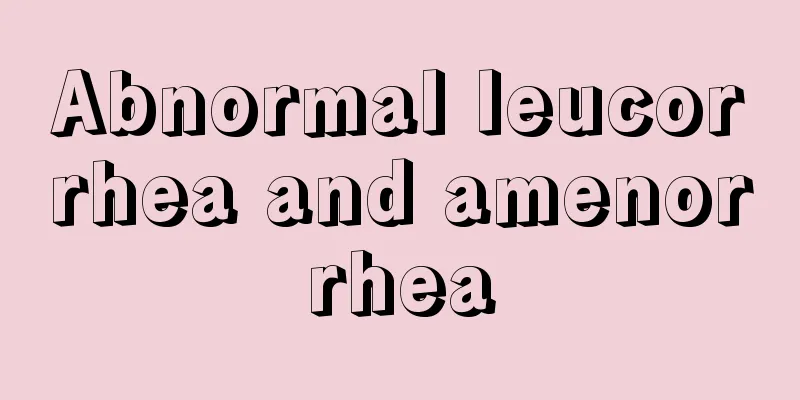 Abnormal leucorrhea and amenorrhea